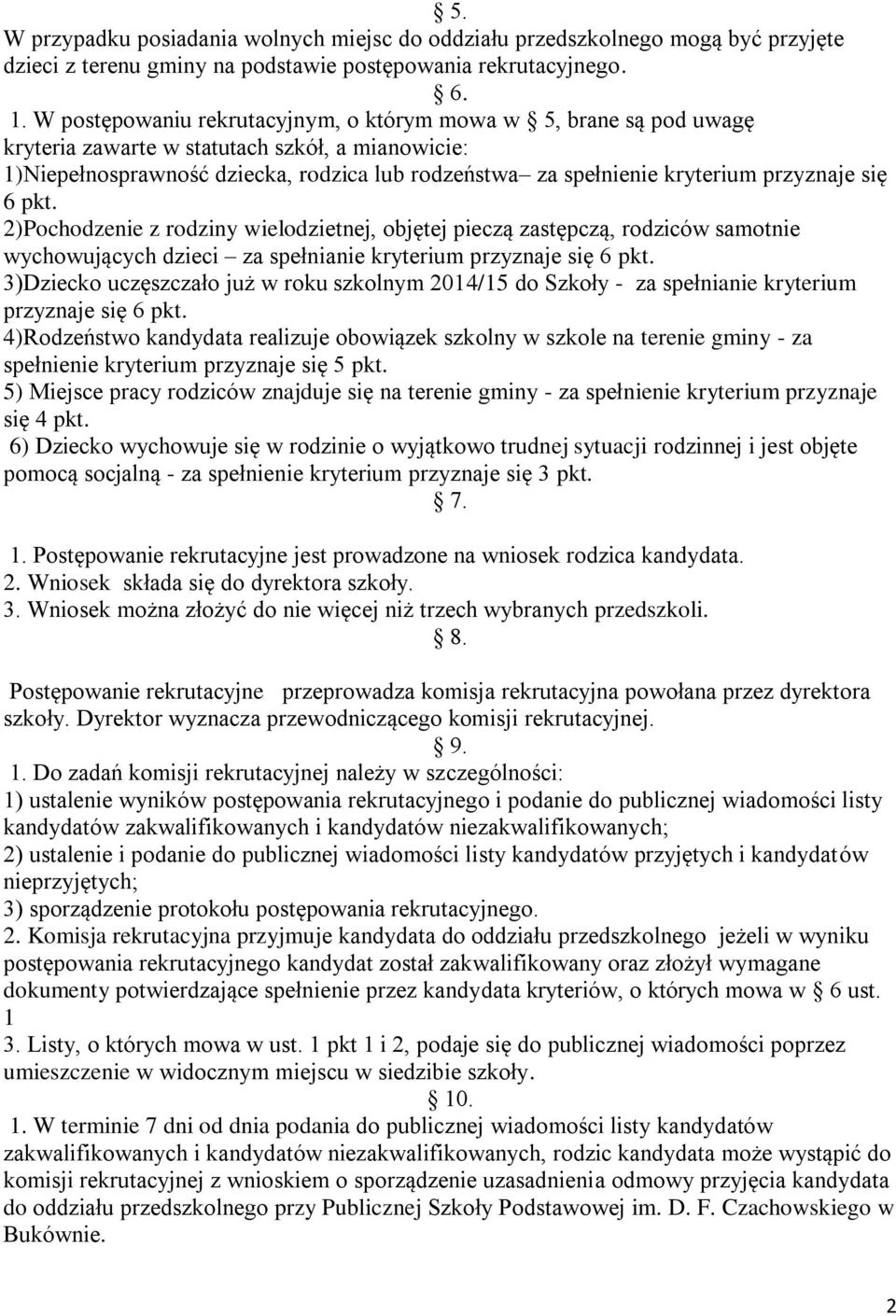 § 5.
W przypadku posiadania wolnych miejsc do oddziału przedszkolnego mogą być przyjęte dzieci z terenu gminy na podstawie postępowania rekrutacyjnego.
§ 6.
1. W postępowaniu rekrutacyjnym, o którym mowa w § 5, brane są pod uwagę kryteria zawarte w statutach szkół, a mianowicie:
1)Niepełnosprawność dziecka, rodzica lub rodzeństwa– za spełnienie kryterium przyznaje się 6 pkt.
2)Pochodzenie z rodziny wielodzietnej, objętej pieczą zastępczą, rodziców samotnie wychowujących dzieci – za spełnianie kryterium przyznaje się 6 pkt.
3)Dziecko uczęszczało już w roku szkolnym 2014/15 do Szkoły - za spełnianie kryterium przyznaje się 6 pkt.
4)Rodzeństwo kandydata realizuje obowiązek szkolny w szkole na terenie gminy - za spełnienie kryterium przyznaje się 5 pkt.
5) Miejsce pracy rodziców znajduje się na terenie gminy - za spełnienie kryterium przyznaje się 4 pkt.
6) Dziecko wychowuje się w rodzinie o wyjątkowo trudnej sytuacji rodzinnej i jest objęte pomocą socjalną - za spełnienie kryterium przyznaje się 3 pkt.
§ 7.
1. Postępowanie rekrutacyjne jest prowadzone na wniosek rodzica kandydata.
2. Wniosek składa się do dyrektora szkoły.
3. Wniosek można złożyć do nie więcej niż trzech wybranych przedszkoli.
§ 8.
Postępowanie rekrutacyjne przeprowadza komisja rekrutacyjna powołana przez dyrektora szkoły. Dyrektor wyznacza przewodniczącego komisji rekrutacyjnej.
§ 9.
1. Do zadań komisji rekrutacyjnej należy w szczególności:
1) ustalenie wyników postępowania rekrutacyjnego i podanie do publicznej wiadomości listy kandydatów zakwalifikowanych i kandydatów niezakwalifikowanych;
2) ustalenie i podanie do publicznej wiadomości listy kandydatów przyjętych i kandydatów nieprzyjętych;
3) sporządzenie protokołu postępowania rekrutacyjnego.
2. Komisja rekrutacyjna przyjmuje kandydata do oddziału przedszkolnego jeżeli w wyniku postępowania rekrutacyjnego kandydat został zakwalifikowany oraz złożył wymagane dokumenty potwierdzające spełnienie przez kandydata kryteriów, o których mowa w § 6 ust. 1
3. Listy, o których mowa w ust. 1 pkt 1 i 2, podaje się do publicznej wiadomości poprzez umieszczenie w widocznym miejscu w siedzibie szkoły.
§ 10.
1. W terminie 7 dni od dnia podania do publicznej wiadomości listy kandydatów zakwalifikowanych i kandydatów niezakwalifikowanych, rodzic kandydata może wystąpić do komisji rekrutacyjnej z wnioskiem o sporządzenie uzasadnienia odmowy przyjęcia kandydata do oddziału przedszkolnego przy Publicznej Szkoły Podstawowej im. D. F. Czachowskiego w Bukównie.

2